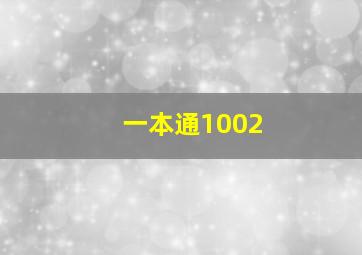 一本通1002